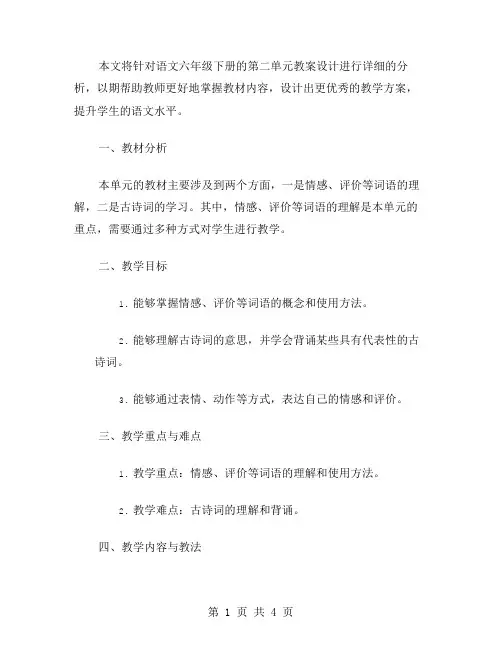 本文将针对语文六年级下册的第二单元教案设计进行详细的分析，以期帮助教师更好地掌握教材内容，设计出更优秀的教学方案，提升学生的语文水平。

一、教材分析

本单元的教材主要涉及到两个方面，一是情感、评价等词语的理解，二是古诗词的学习。其中，情感、评价等词语的理解是本单元的重点，需要通过多种方式对学生进行教学。

二、教学目标

1. 能够掌握情感、评价等词语的概念和使用方法。

2. 能够理解古诗词的意思，并学会背诵某些具有代表性的古诗词。

3. 能够通过表情、动作等方式，表达自己的情感和评价。

三、教学重点与难点

1. 教学重点：情感、评价等词语的理解和使用方法。

2. 教学难点：古诗词的理解和背诵。

四、教学内容与教法

第 1 页 共 4 页